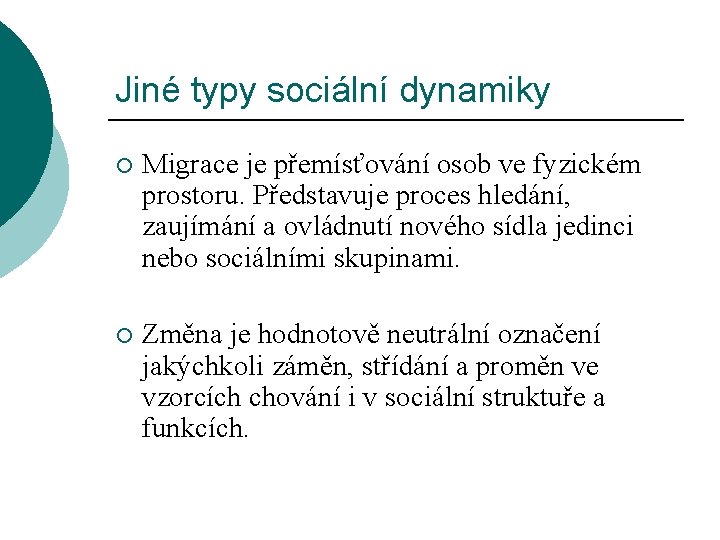 Jiné typy sociální dynamiky

○ Migrace je přemísťování osob ve fyzickém prostoru. Představuje proces hledání, zaujímání a ovládnutí nového sídla jedinci nebo sociálními skupinami.

○ Změna je hodnotově neutrální označení jakýchkoli záměn, střídání a proměn ve vzorcích chování i v sociální struktuře a funkcích.